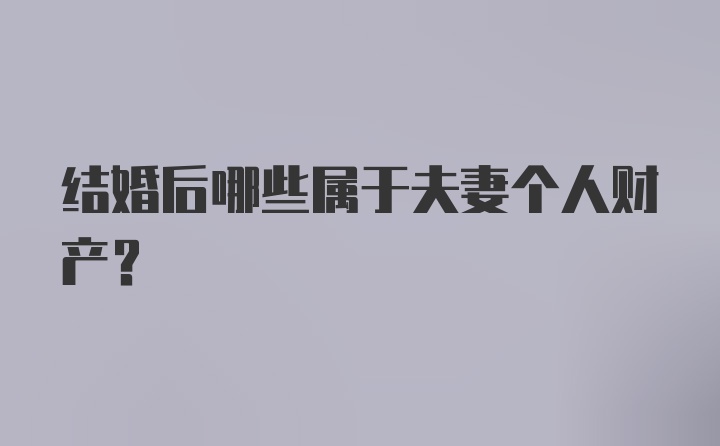 结婚后哪些属于夫妻个人财产？